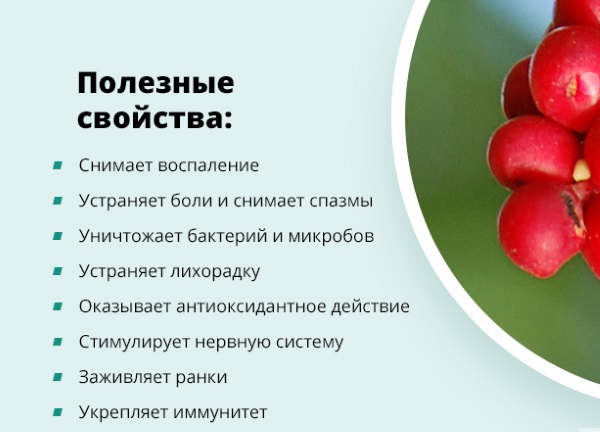 Полезные свойства:

- Снимает воспаление
- Устраняет боли и снимает спазмы
- Уничтожает бактерий и микробов
- Устраняет лихорадку
- Оказывает антиоксидантное действие
- Стимулирует нервную систему
- Заживляет ранки
- Укрепляет иммунитет